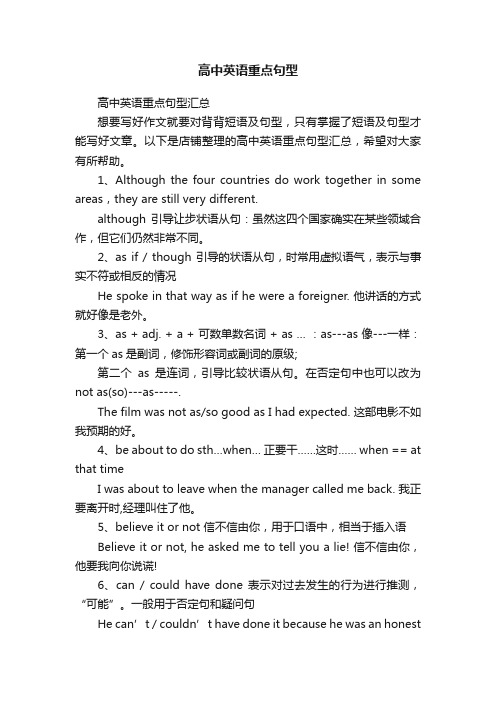 高中英语重点句型

高中英语重点句型汇总

想要写好作文就要对背背短语及句型，只有掌握了短语及句型才能写好文章。以下是店铺整理的高中英语重点句型汇总，希望对大家有所帮助。

1、Although the four countries do work together in some areas，they are still very different.

although 引导让步状语从句：虽然这四个国家确实在某些领域合作，但它们仍然非常不同。

2、as if / though 引导的状语从句，时常用虚拟语气，表示与事实不符或相反的情况

He spoke in that way as if he were a foreigner. 他讲话的方式就好像是老外。

3、as + adj. + a + 可数单数名词 + as ... ：as---as 像---一样：第一个 as 是副词，修饰形容词或副词的原级；

第二个 as 是连词，引导比较状语从句。在否定句中也可以改为 not as(so)---as-----.

The film was not as/so good as I had expected. 这部电影不如我预期的好。

4、be about to do sth...when... 正要干......这时...... when == at that time

I was about to leave when the manager called me back. 我正要离开时,经理叫住了他。

5、believe it or not 信不信由你，用于口语中，相当于插入语

Believe it or not, he asked me to tell you a lie! 信不信由你，他要我向你说谎!

6、can / could have done 表示对过去发生的行为进行推测，“可能”。一般用于否定句和疑问句

He can’t / couldn’t have done it because he was an honest